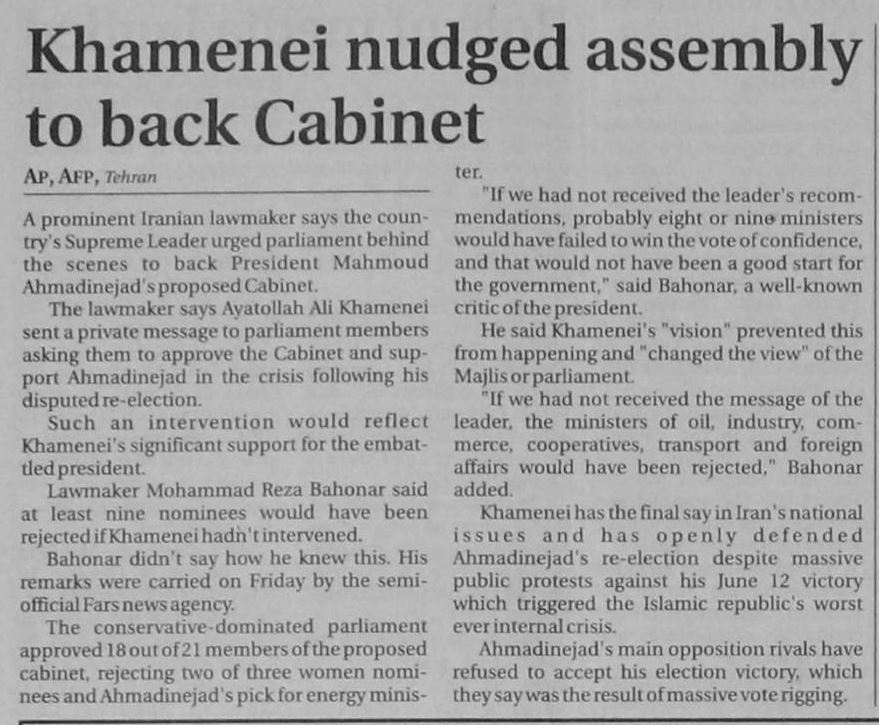 Khamenei nudged assembly to back Cabinet

AP, AFP, Tehran

A prominent Iranian lawmaker says the country's Supreme Leader urged parliament behind the scenes to back President Mahmoud Ahmadinejad's proposed Cabinet.

The lawmaker says Ayatollah Ali Khamenei sent a private message to parliament members asking them to approve the Cabinet and support Ahmadinejad in the crisis following his disputed re-election.

Such an intervention would reflect Khamenei's significant support for the embattled president.

Lawmaker Mohammad Reza Bahonar said at least nine nominees would have been rejected if Khamenei hadn't intervened.

Bahonar didn't say how he knew this. His remarks were carried on Friday by the semi-official Fars news agency.

The conservative-dominated parliament approved 18 out of 21 members of the proposed cabinet, rejecting two of three women nominees and Ahmadinejad's pick for energy minister.

"If we had not received the leader's recommendations, probably eight or nine ministers would have failed to win the vote of confidence, and that would not have been a good start for the government," said Bahonar, a well-known critic of the president.

He said Khamenei's "vision" prevented this from happening and "changed the view" of the Majlis or parliament.

"If we had not received the message of the leader, the ministers of oil, industry, commerce, cooperatives, transport and foreign affairs would have been rejected," Bahonar added.

Khamenei has the final say in Iran's national issues and has openly defended Ahmadinejad's re-election despite massive public protests against his June 12 victory which triggered the Islamic republic's worst ever internal crisis.

Ahmadinejad's main opposition rivals have refused to accept his election victory, which they say was the result of massive vote rigging.